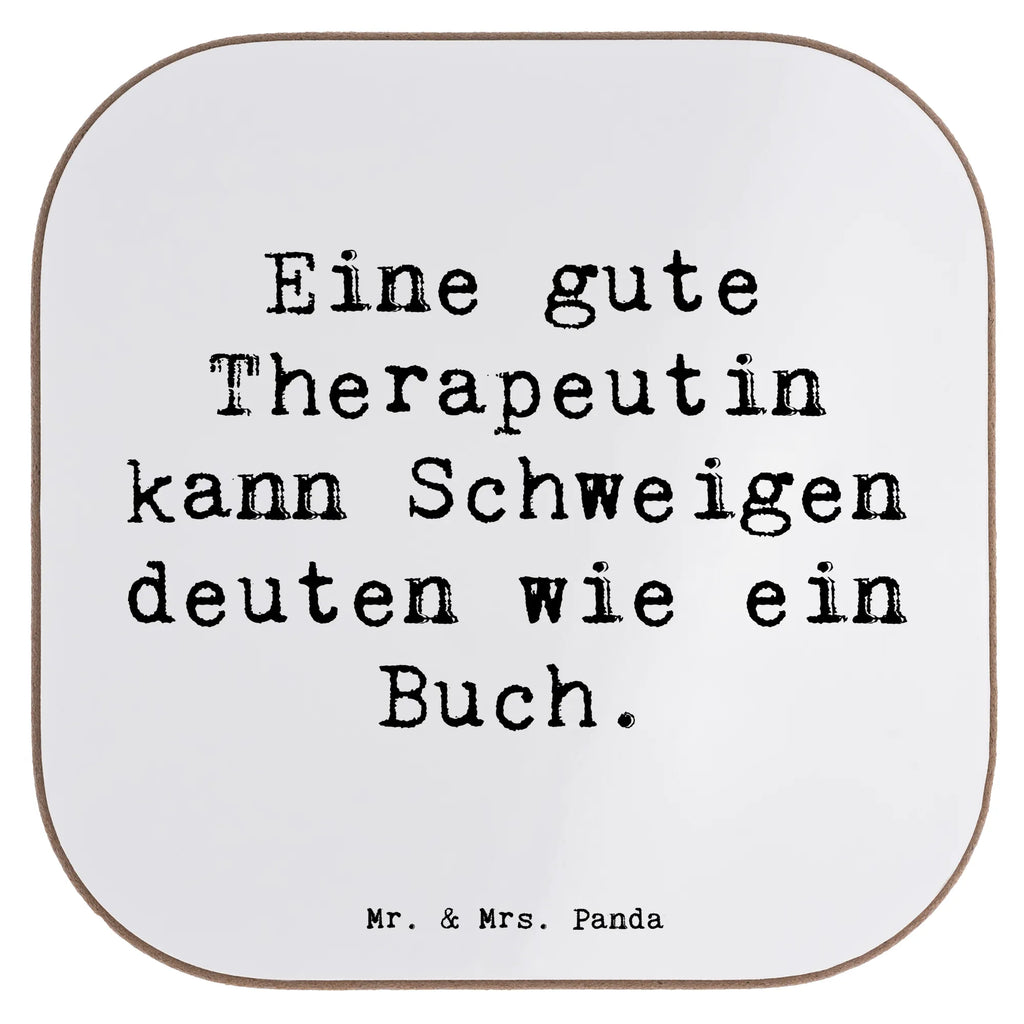 Eine gute Therapeutin kann Schweigen deuten wie ein Buch.

Mr. & Mrs. Panda